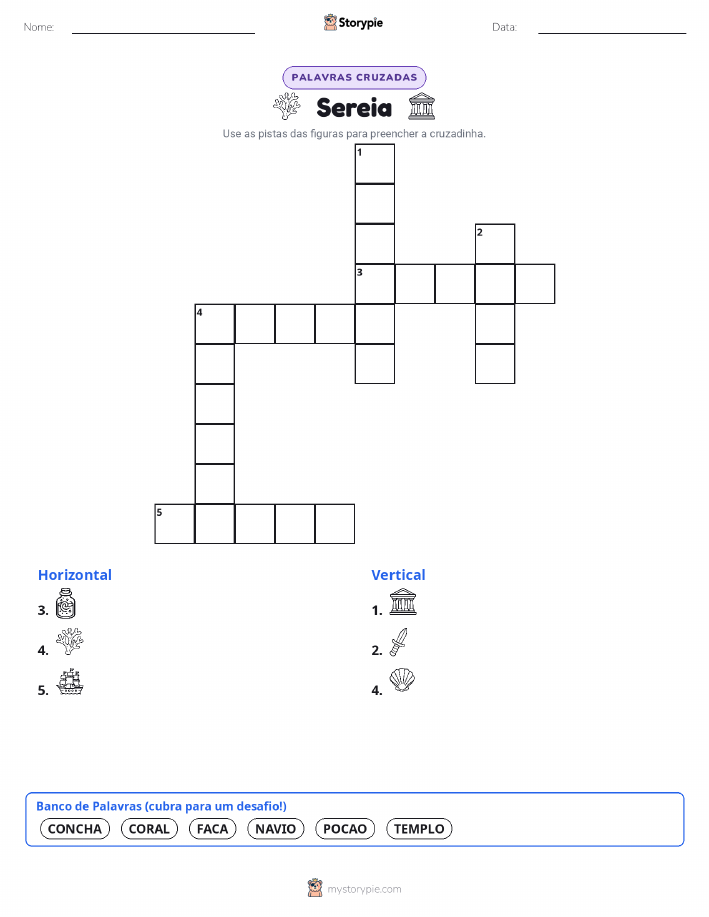 Nome: ____ Storypie Data: ____

PALAVRAS CRUZADAS

Sereia

Use as pistas das figuras para preencher a cruzadinha.

1

2

3

4

5

Horizontal

3.

4.

5.

Vertical

1.

2.

4.

Banco de Palavras (cubra para um desafio!)

CONCHA CORAL FACA NAVIO POCAO TEMPLO

mystorypie.com